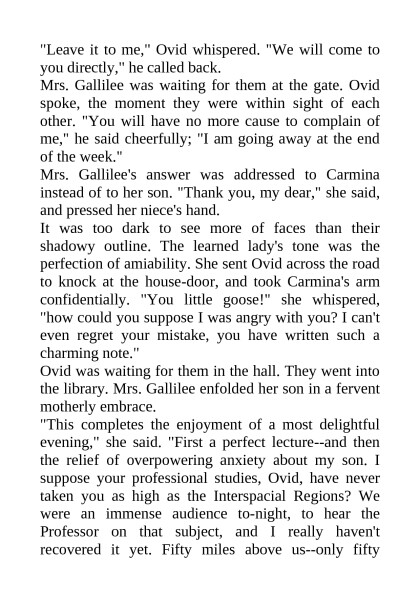 "Leave it to me," Ovid whispered. "We will come to you directly," he called back.
Mrs. Gallilee was waiting for them at the gate. Ovid spoke, the moment they were within sight of each other. "You will have no more cause to complain of me," he said cheerfully; "I am going away at the end of the week."
Mrs. Gallilee's answer was addressed to Carmina instead of to her son. "Thank you, my dear," she said, and pressed her niece's hand.
It was too dark to see more of faces than their shadowy outline. The learned lady's tone was the perfection of amiability. She sent Ovid across the road to knock at the house-door, and took Carmina's arm confidentially. "You little goose!" she whispered, "how could you suppose I was angry with you? I can't even regret your mistake, you have written such a charming note."
Ovid was waiting for them in the hall. They went into the library. Mrs. Gallilee enfolded her son in a fervent motherly embrace.
"This completes the enjoyment of a most delightful evening," she said. "First a perfect lecture--and then the relief of overpowering anxiety about my son. I suppose your professional studies, Ovid, have never taken you as high as the Interspacial Regions? We were an immense audience to-night, to hear the Professor on that subject, and I really haven't recovered it yet. Fifty miles above us--only fifty